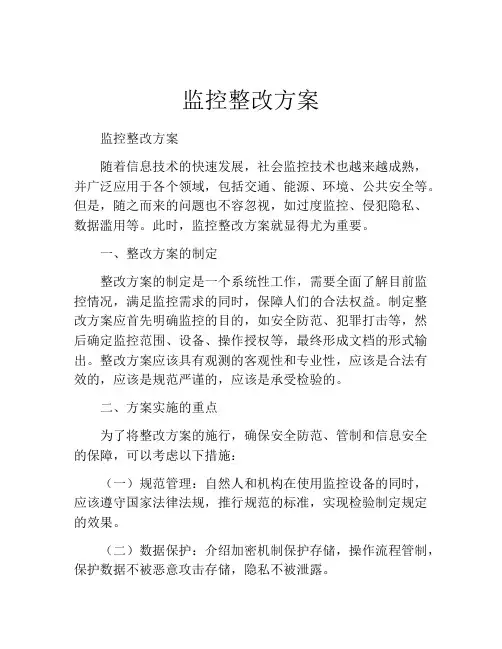 监控整改方案

监控整改方案

随着信息技术的快速发展，社会监控技术也越来越成熟，并广泛应用于各个领域，包括交通、能源、环境、公共安全等。但是，随之而来的问题也不容忽视，如过度监控、侵犯隐私、数据滥用等。此时，监控整改方案就显得尤为重要。

一、整改方案的制定

整改方案的制定是一个系统性工作，需要全面了解目前监控情况，满足监控需求的同时，保障人们的合法权益。制定整改方案应首先明确监控的目的，如安全防范、犯罪打击等，然后确定监控范围、设备、操作授权等，最终形成文档的形式输出。整改方案应该具有观测的客观性和专业性，应该是合法有效的，应该是规范严谨的，应该是承受检验的。

二、方案实施的重点

为了将整改方案的施行，确保安全防范、管制和信息安全的保障，可以考虑以下措施：

（一）规范管理：自然人和机构在使用监控设备的同时，应该遵守国家法律法规，推行规范的标准，实现检验制定规定的效果。

（二）数据保护：介绍加密机制保护存储，操作流程管制，保护数据不被恶意攻击存储，隐私不被泄露。